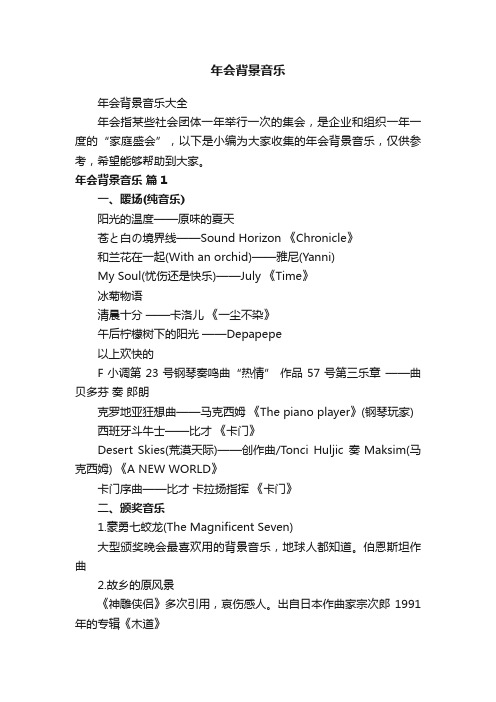 年会背景音乐

年会背景音乐大全

年会指某些社会团体一年举行一次的集会，是企业和组织一年一度的“家庭盛会”，以下是小编为大家收集的年会背景音乐，仅供参考，希望能够帮助到大家。

年会背景音乐 篇1

一、暖场(纯音乐)

阳光的温度——原味的夏天

苍と白の境界线——Sound Horizon 《Chronicle》

和兰花在一起(With an orchid)——雅尼(Yanni)

My Soul(忧伤还是快乐)——July 《Time》

冰菊物语

清晨十分 ——卡洛儿 《一尘不染》

午后柠檬树下的阳光 ——Depapepe

以上欢快的

F 小调第 23 号钢琴奏鸣曲“热情” 作品 57 号第三乐章 ——曲 贝多芬 奏 郎朗

克罗地亚狂想曲——马克西姆 《The piano player》(钢琴玩家)

西班牙斗牛士——比才 《卡门》

Desert Skies(荒漠天际)——创作曲/Tonci Huljic 奏 Maksim(马克西姆) 《A NEW WORLD》

卡门序曲——比才 卡拉扬指挥 《卡门》

二、颁奖音乐

1.豪勇七蛟龙(The Magnificent Seven)

大型颁奖晚会最喜欢用的背景音乐，地球人都知道。伯恩斯坦作曲

2.故乡的原风景

《神雕侠侣》多次引用，哀伤感人。出自日本作曲家宗次郎 1991 年的专辑《木道》